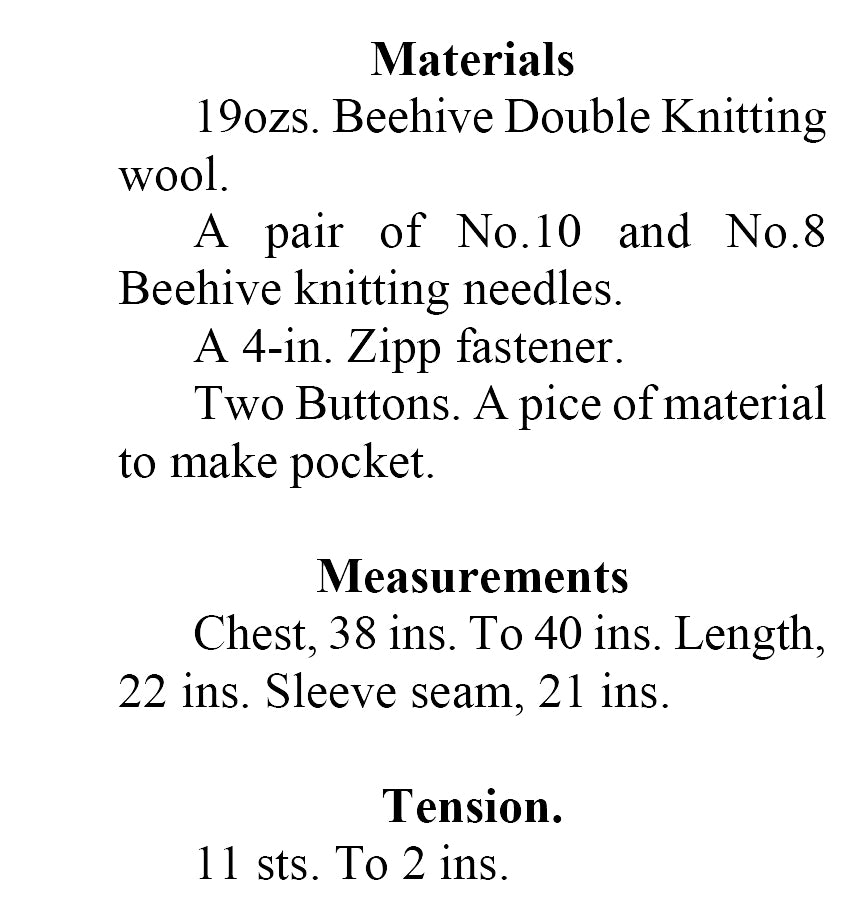 Materials

19ozs. Beehive Double Knitting wool.

A pair of No.10 and No.8 Beehive knitting needles.

A 4-in. Zipp fastener.

Two Buttons. A pice of material to make pocket.

Measurements

Chest, 38 ins. To 40 ins. Length, 22 ins. Sleeve seam, 21 ins.

Tension.

11 sts. To 2 ins.